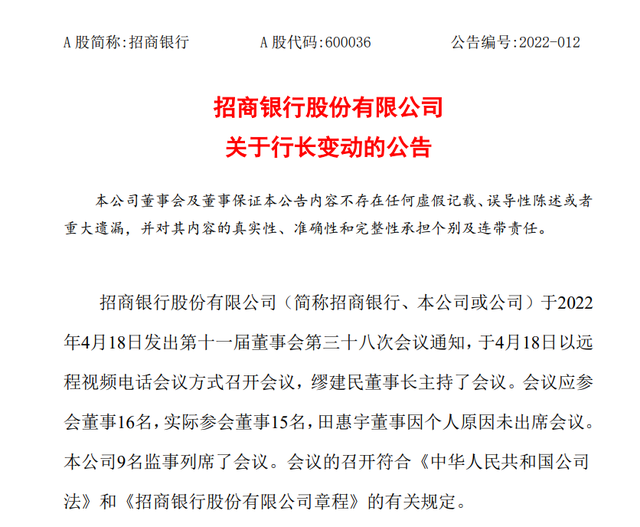 A 股简称:招商银行　　A 股代码:600036　　公告编号:2022-012

招商银行股份有限公司
关于行长变动的公告

本公司董事会及董事保证本公告内容不存在任何虚假记载、误导性陈述或者重大遗漏，并对其内容的真实性、准确性和完整性承担个别及连带责任。

招商银行股份有限公司（简称招商银行、本公司或公司）于2022年4月18日发出第十一届董事会第三十八次会议通知，于4月18日以远程视频电话会议方式召开会议，缪建民董事长主持了会议。会议应参会董事16名，实际参会董事15名，田惠宇董事因个人原因未出席会议。本公司9名监事列席了会议。会议的召开符合《中华人民共和国公司法》和《招商银行股份有限公司章程》的有关规定。